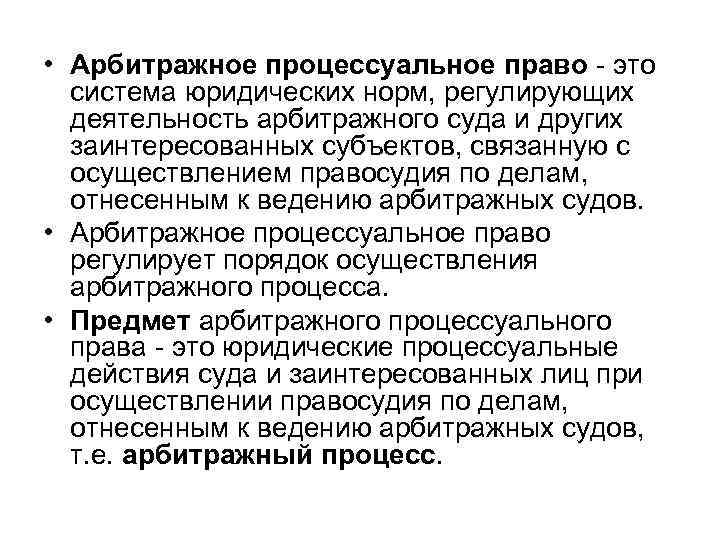 • Арбитражное процессуальное право - это система юридических норм, регулирующих деятельность арбитражного суда и других заинтересованных субъектов, связанную с осуществлением правосудия по делам, отнесенным к ведению арбитражных судов.

• Арбитражное процессуальное право регулирует порядок осуществления арбитражного процесса.

• Предмет арбитражного процессуального права - это юридические процессуальные действия суда и заинтересованных лиц при осуществлении правосудия по делам, отнесенным к ведению арбитражных судов, т.е. арбитражный процесс.